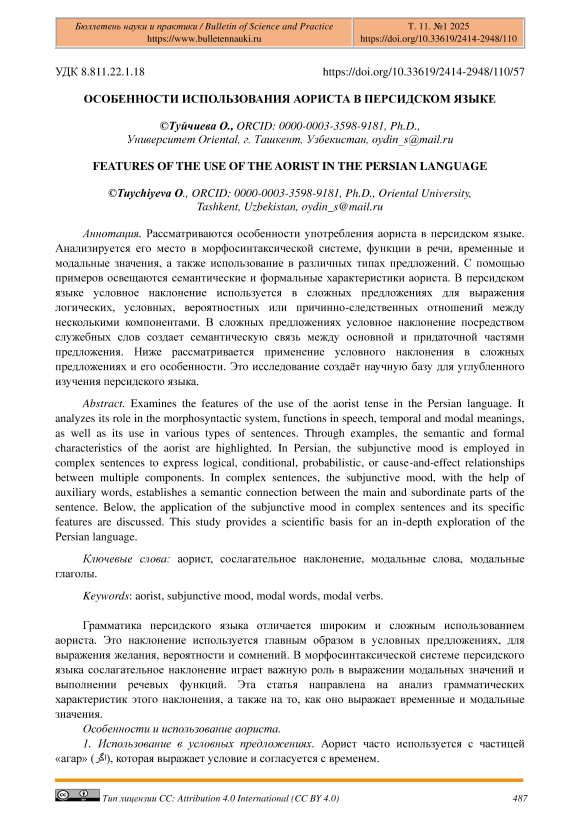 Бюллетень науки и практики / Bulletin of Science and Practice
https://www.bulletennauki.ru

Т. 11. №1 2025
https://doi.org/10.33619/2414-2948/110

УДК 8.811.22.1.18

https://doi.org/10.33619/2414-2948/110/57

ОСОБЕННОСТИ ИСПОЛЬЗОВАНИЯ АОРИСТА В ПЕРСИДСКОМ ЯЗЫКЕ

©Туйчиева О., ORCID: 0000-0003-3598-9181, Ph.D., Университет Oriental, г. Ташкент, Узбекистан, oydin_s@mail.ru

FEATURES OF THE USE OF THE AORIST IN THE PERSIAN LANGUAGE

©Tuychiyeva O., ORCID: 0000-0003-3598-9181, Ph.D., Oriental University, Tashkent, Uzbekistan, oydin_s@mail.ru

Аннотация. Рассматриваются особенности употребления аориста в персидском языке. Анализируется его место в морфосинтаксической системе, функции в речи, временные и модальные значения, а также использование в различных типах предложений. С помощью примеров освещаются семантические и формальные характеристики аориста. В персидском языке условное наклонение используется в сложных предложениях для выражения логических, условных, вероятностных или причинно-следственных отношений между несколькими компонентами. В сложных предложениях условное наклонение посредством служебных слов создает семантическую связь между основной и придаточной частями предложения. Ниже рассматривается применение условного наклонения в сложных предложениях и его особенности. Это исследование создаёт научную базу для углубленного изучения персидского языка.

Abstract. Examines the features of the use of the aorist tense in the Persian language. It analyzes its role in the morphosyntactic system, functions in speech, temporal and modal meanings, as well as its use in various types of sentences. Through examples, the semantic and formal characteristics of the aorist are highlighted. In Persian, the subjunctive mood is employed in complex sentences to express logical, conditional, probabilistic, or cause-and-effect relationships between multiple components. In complex sentences, the subjunctive mood, with the help of auxiliary words, establishes a semantic connection between the main and subordinate parts of the sentence. Below, the application of the subjunctive mood in complex sentences and its specific features are discussed. This study provides a scientific basis for an in-depth exploration of the Persian language.

Ключевые слова: аорист, сослагательное наклонение, модальные слова, модальные глаголы.

Keywords: aorist, subjunctive mood, modal words, modal verbs.

Грамматика персидского языка отличается широким и сложным использованием аориста. Это наклонение используется главным образом в условных предложениях, для выражения желания, вероятности и сомнений. В морфосинтаксической системе персидского языка сослагательное наклонение играет важную роль в выражении модальных значений и выполнении речевых функций. Эта статья направлена на анализ грамматических характеристик этого наклонения, а также на то, как оно выражает временные и модальные значения.

Особенности и использование аориста.

1. Использование в условных предложениях. Аорист часто используется с частицей «агар» (اگر), которая выражает условие и согласуется с временем.

Тип лицензии CC: Attribution 4.0 International (CC BY 4.0)

487